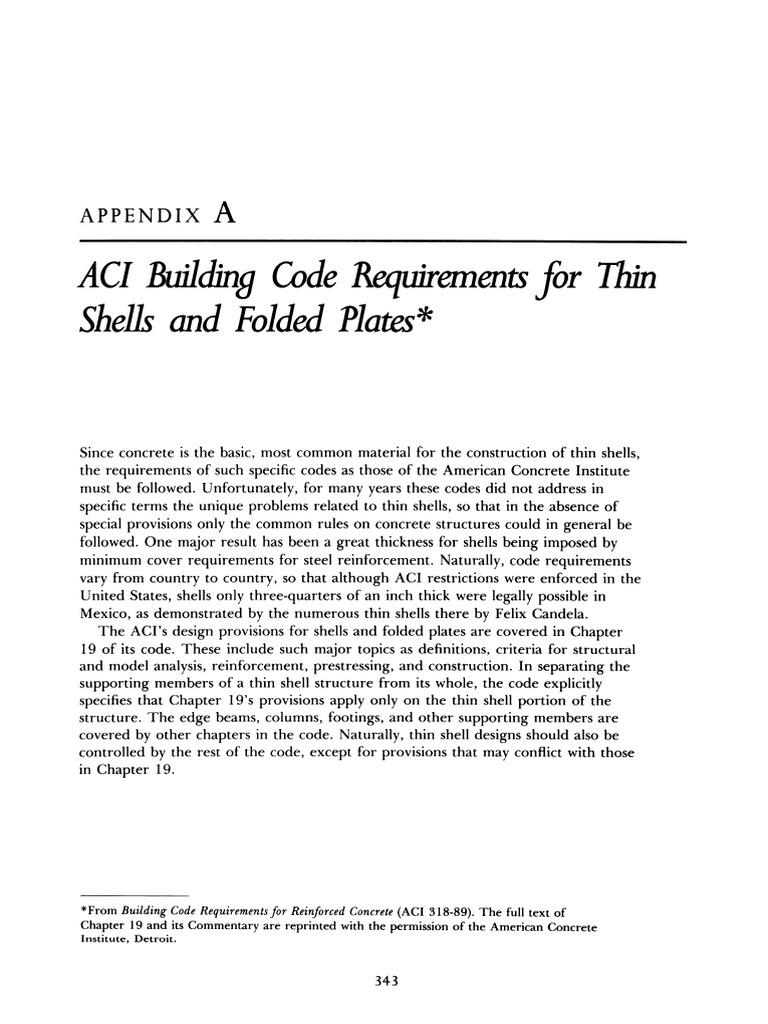 APPENDIX A

ACI Building Code Requirements for Thin Shells and Folded Plates*

Since concrete is the basic, most common material for the construction of thin shells, the requirements of such specific codes as those of the American Concrete Institute must be followed. Unfortunately, for many years these codes did not address in specific terms the unique problems related to thin shells, so that in the absence of special provisions only the common rules on concrete structures could in general be followed. One major result has been a great thickness for shells being imposed by minimum cover requirements for steel reinforcement. Naturally, code requirements vary from country to country, so that although ACI restrictions were enforced in the United States, shells only three-quarters of an inch thick were legally possible in Mexico, as demonstrated by the numerous thin shells there by Felix Candela.

The ACI's design provisions for shells and folded plates are covered in Chapter 19 of its code. These include such major topics as definitions, criteria for structural and model analysis, reinforcement, prestressing, and construction. In separating the supporting members of a thin shell structure from its whole, the code explicitly specifies that Chapter 19's provisions apply only on the thin shell portion of the structure. The edge beams, columns, footings, and other supporting members are covered by other chapters in the code. Naturally, thin shell designs should also be controlled by the rest of the code, except for provisions that may conflict with those in Chapter 19.

*From Building Code Requirements for Reinforced Concrete (ACI 318-89). The full text of Chapter 19 and its Commentary are reprinted with the permission of the American Concrete Institute, Detroit.

343